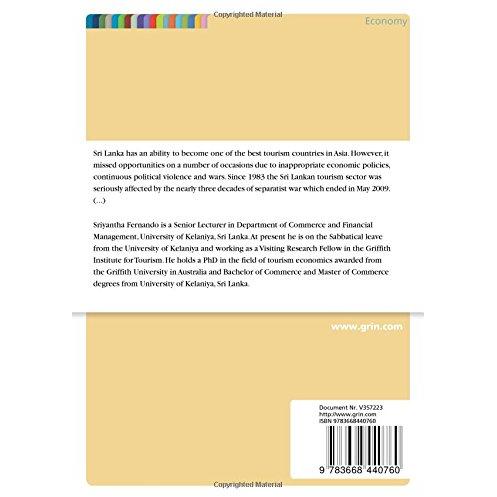 Copyrighted Material

Economy

Sri Lanka has an ability to become one of the best tourism countries in Asia. However, it missed opportunities on a number of occasions due to inappropriate economic policies, continuous political violence and wars. Since 1983 the Sri Lankan tourism sector was seriously affected by the nearly three decades of separatist war which ended in May 2009. (...)

Sriyantha Fernando is a Senior Lecturer in Department of Commerce and Financial Management, University of Kelaniya, Sri Lanka. At present he is on the Sabbatical leave from the University of Kelaniya and working as a Visiting Research Fellow in the Griffith Institute for Tourism. He holds a PhD in the field of tourism economics awarded from the Griffith University in Australia and Bachelor of Commerce and Master of Commerce degrees from University of Kelaniya, Sri Lanka.

www.grin.com

Document Nr. V357223
http://www.grin.com
ISBN 9783668440760

9 783668 440760

Copyrighted Material